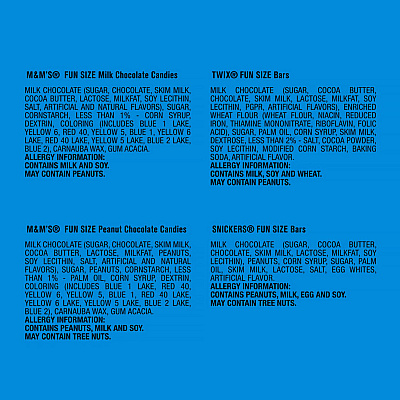 M&M'S® FUN SIZE Milk Chocolate Candies

MILK CHOCOLATE (SUGAR, CHOCOLATE, SKIM MILK, COCOA BUTTER, LACTOSE, MILKFAT, SOY LECITHIN, SALT, ARTIFICIAL AND NATURAL FLAVORS), SUGAR, CORNSTARCH, LESS THAN 1% - CORN SYRUP, DEXTRIN, COLORING (INCLUDES BLUE 1 LAKE, YELLOW 6, RED 40, YELLOW 5, BLUE 1, YELLOW 6 LAKE, RED 40 LAKE, YELLOW 5 LAKE, BLUE 2 LAKE, BLUE 2), CARNAUBA WAX, GUM ACACIA.
ALLERGY INFORMATION:
CONTAINS MILK AND SOY.
MAY CONTAIN PEANUTS.

M&M'S® FUN SIZE Peanut Chocolate Candies

MILK CHOCOLATE (SUGAR, CHOCOLATE, SKIM MILK, COCOA BUTTER, LACTOSE, MILKFAT, PEANUTS, SOY LECITHIN, SALT, ARTIFICIAL AND NATURAL FLAVORS), SUGAR, PEANUTS, CORNSTARCH, LESS THAN 1% - PALM OIL, CORN SYRUP, DEXTRIN, COLORING (INCLUDES BLUE 1 LAKE, RED 40, YELLOW 6, YELLOW 5, BLUE 1, RED 40 LAKE, YELLOW 6 LAKE, YELLOW 5 LAKE, BLUE 2 LAKE, BLUE 2), CARNAUBA WAX, GUM ACACIA.
ALLERGY INFORMATION:
CONTAINS PEANUTS, MILK AND SOY.
MAY CONTAIN TREE NUTS.

TWIX® FUN SIZE Bars

MILK CHOCOLATE (SUGAR, COCOA BUTTER, CHOCOLATE, SKIM MILK, LACTOSE, MILKFAT, SOY LECITHIN, PGPR, ARTIFICIAL FLAVORS), ENRICHED WHEAT FLOUR (WHEAT FLOUR, NIACIN, REDUCED IRON, THIAMINE MONONITRATE, RIBOFLAVIN, FOLIC ACID), SUGAR, PALM OIL, CORN SYRUP, SKIM MILK, DEXTROSE, LESS THAN 2% - SALT, COCOA POWDER, SOY LECITHIN, MODIFIED CORN STARCH, BAKING SODA, ARTIFICIAL FLAVOR.
ALLERGY INFORMATION:
CONTAINS MILK, SOY AND WHEAT.
MAY CONTAIN PEANUTS.

SNICKERS® FUN SIZE Bars

MILK CHOCOLATE (SUGAR, COCOA BUTTER, CHOCOLATE, SKIM MILK, LACTOSE, MILKFAT, SOY LECITHIN), PEANUTS, CORN SYRUP, SUGAR, PALM OIL, SKIM MILK, LACTOSE, SALT, EGG WHITES, ARTIFICIAL FLAVOR.
ALLERGY INFORMATION:
CONTAINS PEANUTS, MILK, EGG AND SOY.
MAY CONTAIN TREE NUTS.